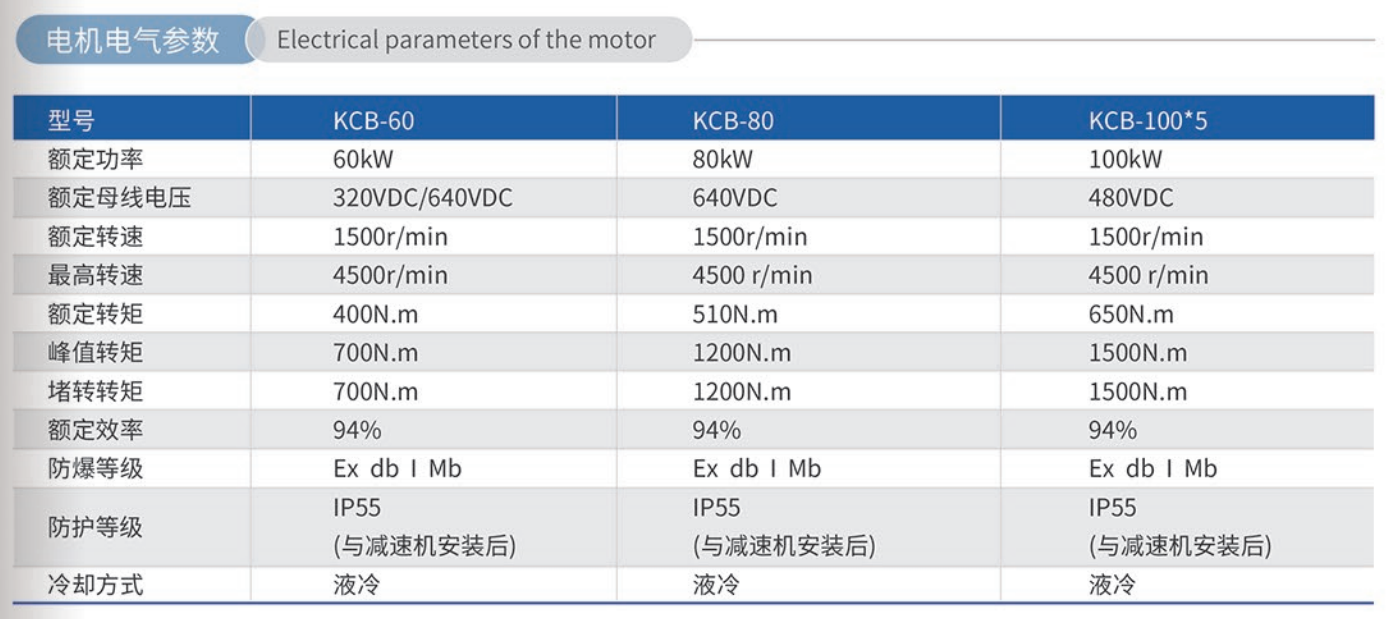 电机电气参数 Electrical parameters of the motor

| 型号 | KCB-60 | KCB-80 | KCB-100*5 |
|---|---|---|---|
| 额定功率 | 60kW | 80kW | 100kW |
| 额定母线电压 | 320VDC/640VDC | 640VDC | 480VDC |
| 额定转速 | 1500r/min | 1500r/min | 1500r/min |
| 最高转速 | 4500r/min | 4500 r/min | 4500 r/min |
| 额定转矩 | 400N.m | 510N.m | 650N.m |
| 峰值转矩 | 700N.m | 1200N.m | 1500N.m |
| 堵转转矩 | 700N.m | 1200N.m | 1500N.m |
| 额定效率 | 94% | 94% | 94% |
| 防爆等级 | Ex db I Mb | Ex db I Mb | Ex db I Mb |
| 防护等级 | IP55 (与减速机安装后) | IP55 (与减速机安装后) | IP55 (与减速机安装后) |
| 冷却方式 | 液冷 | 液冷 | 液冷 |